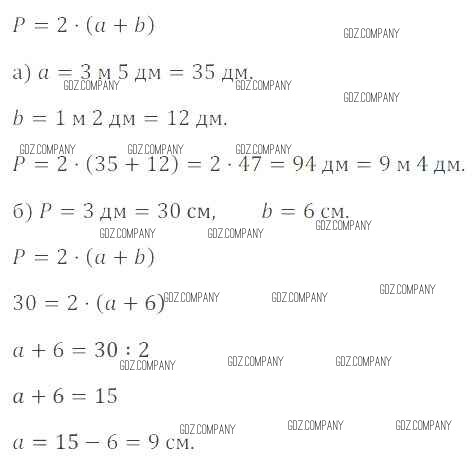 $P = 2 \cdot (a + b)$

GDZ.COMPANY

а) $a = 3$ м $5$ дм $= 35$ дм.

GDZ.COMPANY GDZ.COMPANY GDZ.COMPANY

$b = 1$ м $2$ дм $= 12$ дм.

GDZ.COMPANY GDZ.COMPANY GDZ.COMPANY

$P = 2 \cdot (35 + 12) = 2 \cdot 47 = 94$ дм $= 9$ м $4$ дм.

б) $P = 3$ дм $= 30$ см, $b = 6$ см.

GDZ.COMPANY GDZ.COMPANY GDZ.COMPANY

$P = 2 \cdot (a + b)$

$30 = 2 \cdot (a + 6)$

GDZ.COMPANY GDZ.COMPANY GDZ.COMPANY

$a + 6 = 30 : 2$

GDZ.COMPANY GDZ.COMPANY GDZ.COMPANY

$a + 6 = 15$

GDZ.COMPANY GDZ.COMPANY GDZ.COMPANY

$a = 15 - 6 = 9$ см.